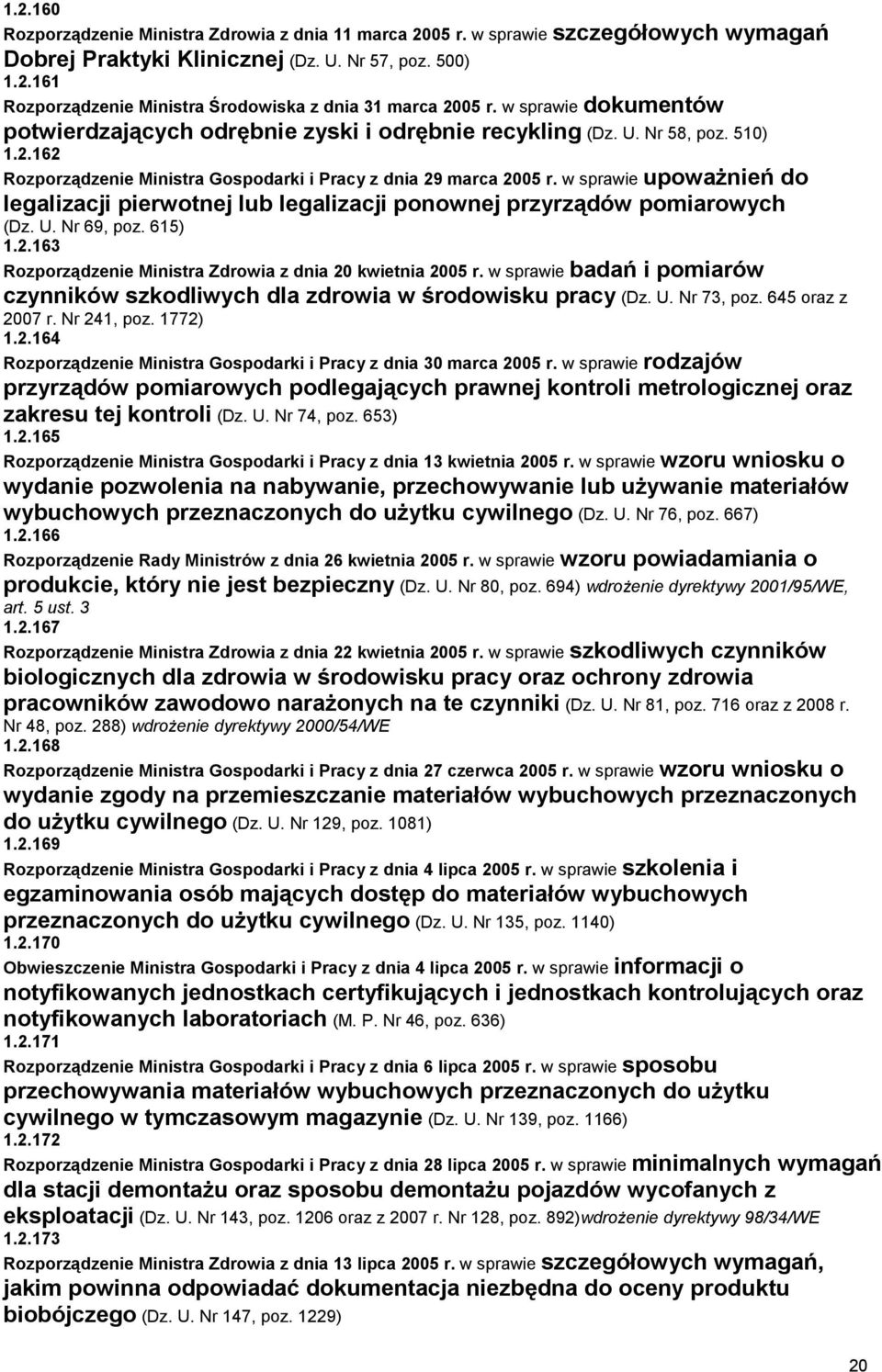 1.2.160
Rozporządzenie Ministra Zdrowia z dnia 11 marca 2005 r. w sprawie szczegółowych wymagań Dobrej Praktyki Klinicznej (Dz. U. Nr 57, poz. 500)
1.2.161
Rozporządzenie Ministra Środowiska z dnia 31 marca 2005 r. w sprawie dokumentów potwierdzających odrębnie zyski i odrębnie recykling (Dz. U. Nr 58, poz. 510)
1.2.162
Rozporządzenie Ministra Gospodarki i Pracy z dnia 29 marca 2005 r. w sprawie upoważnień do legalizacji pierwotnej lub legalizacji ponownej przyrządów pomiarowych (Dz. U. Nr 69, poz. 615)
1.2.163
Rozporządzenie Ministra Zdrowia z dnia 20 kwietnia 2005 r. w sprawie badań i pomiarów czynników szkodliwych dla zdrowia w środowisku pracy (Dz. U. Nr 73, poz. 645 oraz z 2007 r. Nr 241, poz. 1772)
1.2.164
Rozporządzenie Ministra Gospodarki i Pracy z dnia 30 marca 2005 r. w sprawie rodzajów przyrządów pomiarowych podlegających prawnej kontroli metrologicznej oraz zakresu tej kontroli (Dz. U. Nr 74, poz. 653)
1.2.165
Rozporządzenie Ministra Gospodarki i Pracy z dnia 13 kwietnia 2005 r. w sprawie wzoru wniosku o wydanie pozwolenia na nabywanie, przechowywanie lub używanie materiałów wybuchowych przeznaczonych do użytku cywilnego (Dz. U. Nr 76, poz. 667)
1.2.166
Rozporządzenie Rady Ministrów z dnia 26 kwietnia 2005 r. w sprawie wzoru powiadamiania o produkcie, który nie jest bezpieczny (Dz. U. Nr 80, poz. 694) wdrożenie dyrektywy 2001/95/WE, art. 5 ust. 3
1.2.167
Rozporządzenie Ministra Zdrowia z dnia 22 kwietnia 2005 r. w sprawie szkodliwych czynników biologicznych dla zdrowia w środowisku pracy oraz ochrony zdrowia pracowników zawodowo narażonych na te czynniki (Dz. U. Nr 81, poz. 716 oraz z 2008 r. Nr 48, poz. 288) wdrożenie dyrektywy 2000/54/WE
1.2.168
Rozporządzenie Ministra Gospodarki i Pracy z dnia 27 czerwca 2005 r. w sprawie wzoru wniosku o wydanie zgody na przemieszczanie materiałów wybuchowych przeznaczonych do użytku cywilnego (Dz. U. Nr 129, poz. 1081)
1.2.169
Rozporządzenie Ministra Gospodarki i Pracy z dnia 4 lipca 2005 r. w sprawie szkolenia i egzaminowania osób mających dostęp do materiałów wybuchowych przeznaczonych do użytku cywilnego (Dz. U. Nr 135, poz. 1140)
1.2.170
Obwieszczenie Ministra Gospodarki i Pracy z dnia 4 lipca 2005 r. w sprawie informacji o notyfikowanych jednostkach certyfikujących i jednostkach kontrolujących oraz notyfikowanych laboratoriach (M. P. Nr 46, poz. 636)
1.2.171
Rozporządzenie Ministra Gospodarki i Pracy z dnia 6 lipca 2005 r. w sprawie sposobu przechowywania materiałów wybuchowych przeznaczonych do użytku cywilnego w tymczasowym magazynie (Dz. U. Nr 139, poz. 1166)
1.2.172
Rozporządzenie Ministra Gospodarki i Pracy z dnia 28 lipca 2005 r. w sprawie minimalnych wymagań dla stacji demontażu oraz sposobu demontażu pojazdów wycofanych z eksploatacji (Dz. U. Nr 143, poz. 1206 oraz z 2007 r. Nr 128, poz. 892)wdrożenie dyrektywy 98/34/WE
1.2.173
Rozporządzenie Ministra Zdrowia z dnia 13 lipca 2005 r. w sprawie szczegółowych wymagań, jakim powinna odpowiadać dokumentacja niezbędna do oceny produktu biobójczego (Dz. U. Nr 147, poz. 1229)

20